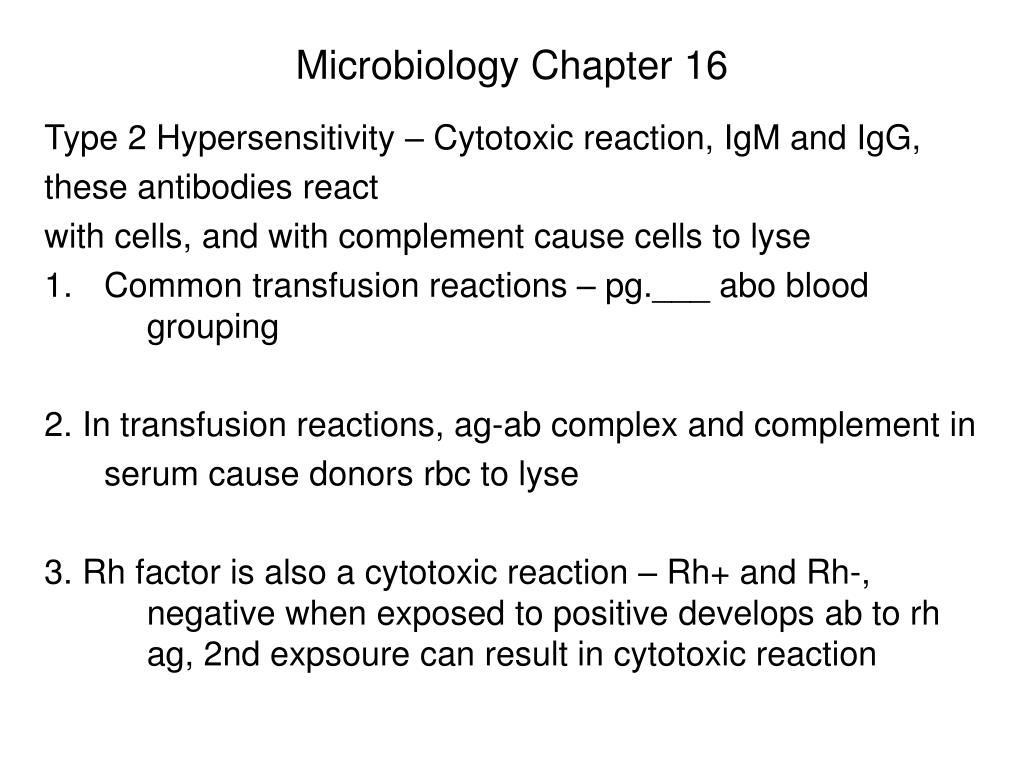 Microbiology Chapter 16

Type 2 Hypersensitivity – Cytotoxic reaction, IgM and IgG, these antibodies react with cells, and with complement cause cells to lyse

1. Common transfusion reactions – pg.___ abo blood grouping

2. In transfusion reactions, ag-ab complex and complement in serum cause donors rbc to lyse

3. Rh factor is also a cytotoxic reaction – Rh+ and Rh-, negative when exposed to positive develops ab to rh ag, 2nd expsoure can result in cytotoxic reaction